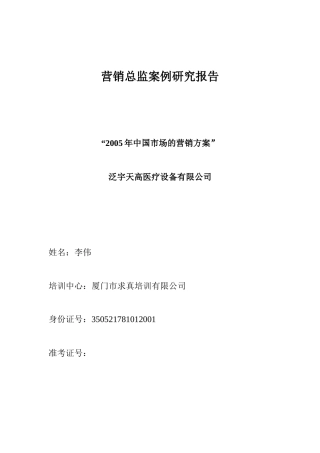 营销总监案例研究报告

“2005 年中国市场的营销方案”

泛宇天高医疗设备有限公司

姓名：李伟

培训中心：厦门市求真培训有限公司

身份证号：350521781012001

准考证号：